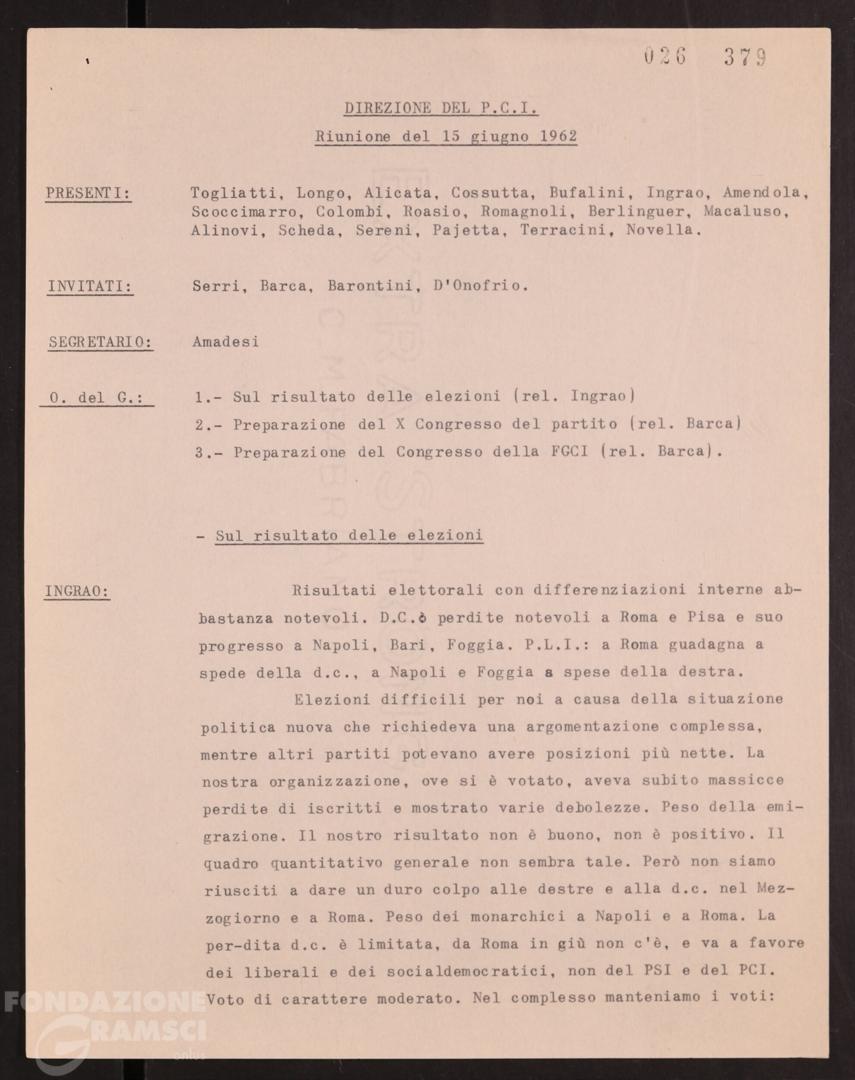 026 379

DIREZIONE DEL P.C.I.

Riunione del 15 giugno 1962

PRESENTI: Togliatti, Longo, Alicata, Cossutta, Bufalini, Ingrao, Amendola, Scoccimarro, Colombi, Roasio, Romagnoli, Berlinguer, Macaluso, Alinovi, Scheda, Sereni, Pajetta, Terracini, Novella.

INVITATI: Serri, Barca, Barontini, D'Onofrio.

SEGRETARIO: Amadesi

O. del G.: 1.- Sul risultato delle elezioni (rel. Ingrao)
2.- Preparazione del X Congresso del partito (rel. Barca)
3.- Preparazione del Congresso della FGCI (rel. Barca).

- Sul risultato delle elezioni

INGRAO: Risultati elettorali con differenziazioni interne abbastanza notevoli. D.C.ò perdite notevoli a Roma e Pisa e suo progresso a Napoli, Bari, Foggia. P.L.I.: a Roma guadagna a spede della d.c., a Napoli e Foggia a spese della destra.

Elezioni difficili per noi a causa della situazione politica nuova che richiedeva una argomentazione complessa, mentre altri partiti potevano avere posizioni più nette. La nostra organizzazione, ove si è votato, aveva subito massicce perdite di iscritti e mostrato varie debolezze. Peso della emigrazione. Il nostro risultato non è buono, non è positivo. Il quadro quantitativo generale non sembra tale. Però non siamo riusciti a dare un duro colpo alle destre e alla d.c. nel Mezzogiorno e a Roma. Peso dei monarchici a Napoli e a Roma. La per-dita d.c. è limitata, da Roma in giù non c'è, e va a favore dei liberali e dei socialdemocratici, non del PSI e del PCI. Voto di carattere moderato. Nel complesso manteniamo i voti:

FONDAZIONE GRAMSCI onlus